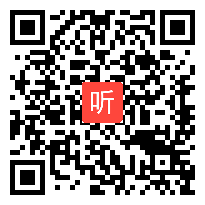 听